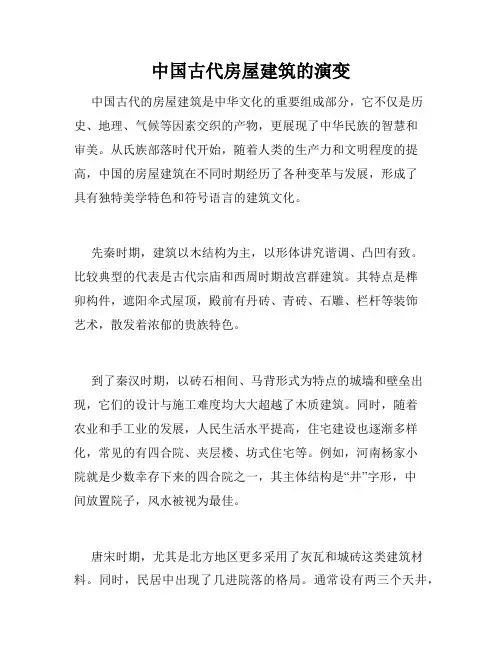 中国古代房屋建筑的演变

中国古代的房屋建筑是中华文化的重要组成部分，它不仅是历史、地理、气候等因素交织的产物，更展现了中华民族的智慧和审美。从氏族部落时代开始，随着人类的生产力和文明程度的提高，中国的房屋建筑在不同时期经历了各种变革与发展，形成了具有独特美学特色和符号语言的建筑文化。

先秦时期，建筑以木结构为主，以形体讲究谐调、凸凹有致。比较典型的代表是古代宗庙和西周时期故宫群建筑。其特点是榫卯构件，遮阳伞式屋顶，殿前有丹砖、青砖、石雕、栏杆等装饰艺术，散发着浓郁的贵族特色。

到了秦汉时期，以砖石相间、马背形式为特点的城墙和壁垒出现，它们的设计与施工难度均大大超越了木质建筑。同时，随着农业和手工业的发展，人民生活水平提高，住宅建设也逐渐多样化，常见的有四合院、夹层楼、坊式住宅等。例如，河南杨家小院就是少数幸存下来的四合院之一，其主体结构是“井”字形，中间放置院子，风水被视为最佳。

唐宋时期，尤其是北方地区更多采用了灰瓦和城砖这类建筑材料。同时，民居中出现了几进院落的格局。通常设有两三个天井，